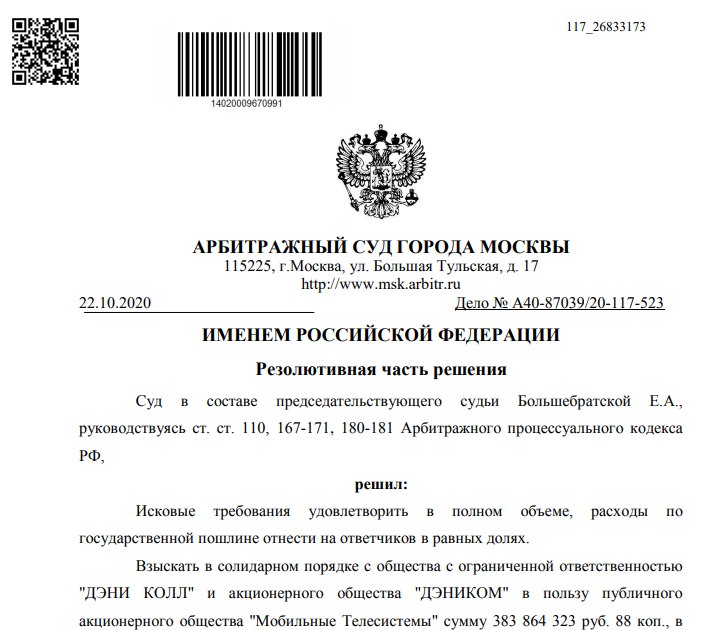 117_26833173

14020009670991

АРБИТРАЖНЫЙ СУД ГОРОДА МОСКВЫ
115225, г.Москва, ул. Большая Тульская, д. 17
http://www.msk.arbitr.ru

22.10.2020

Дело № А40-87039/20-117-523

ИМЕНЕМ РОССИЙСКОЙ ФЕДЕРАЦИИ

Резолютивная часть решения

Суд в составе председательствующего судьи Большебратской Е.А., руководствуясь ст. ст. 110, 167-171, 180-181 Арбитражного процессуального кодекса РФ,

решил:

Исковые требования удовлетворить в полном объеме, расходы по государственной пошлине отнести на ответчиков в равных долях.

Взыскать в солидарном порядке с общества с ограниченной ответственностью "ДЭНИ КОЛЛ" и акционерного общества "ДЭНИКОМ" в пользу публичного акционерного общества "Мобильные Телесистемы" сумму 383 864 323 руб. 88 коп., в